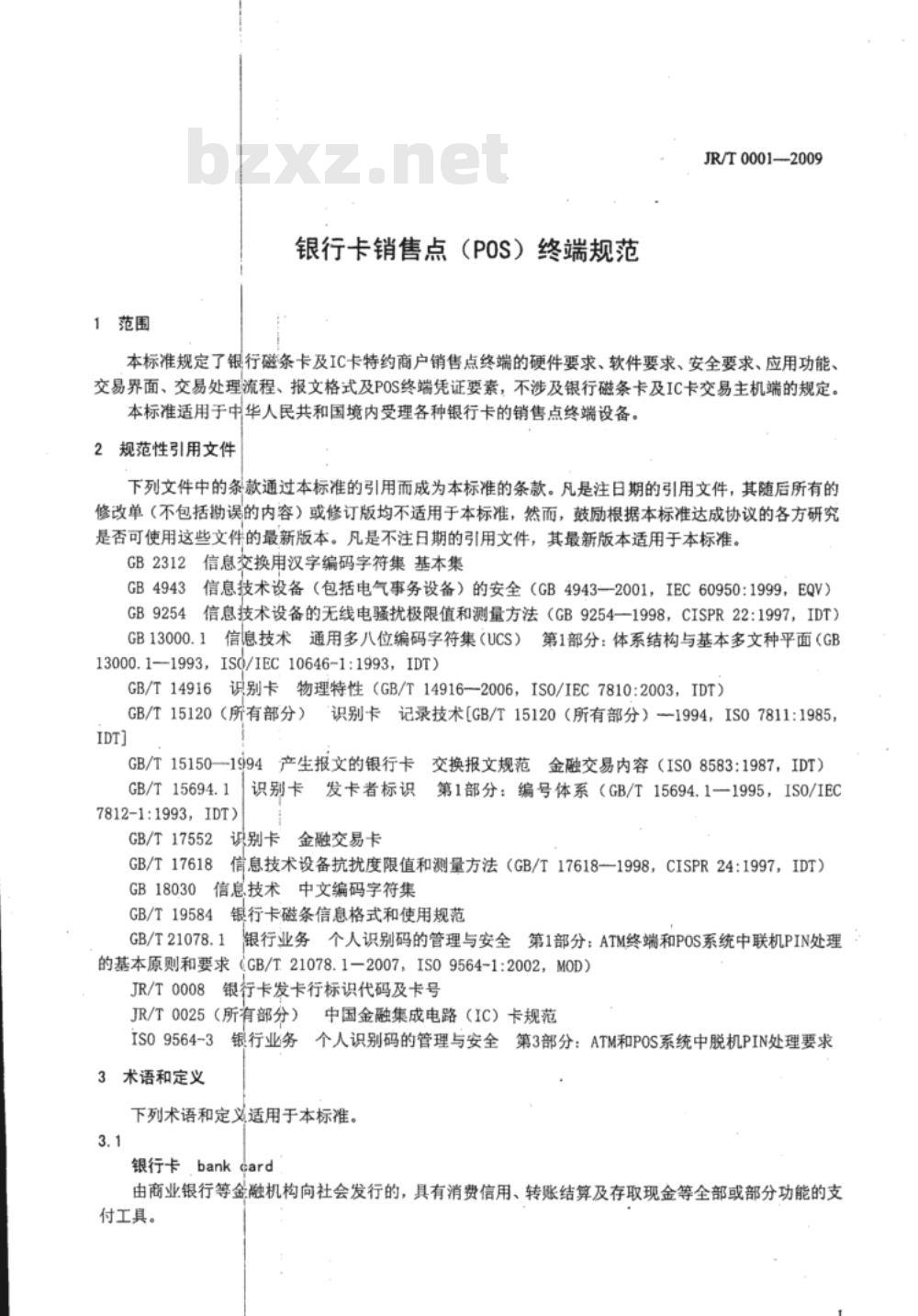 bzxz.net

JR/T 0001—2009

银行卡销售点（POS）终端规范

1 范围

本标准规定了银行磁条卡及IC卡特约商户销售点终端的硬件要求、软件要求、安全要求、应用功能、交易界面、交易处理流程、报文格式及POS终端凭证要素，不涉及银行磁条卡及IC卡交易主机端的规定。

本标准适用于中华人民共和国境内受理各种银行卡的销售点终端设备。

2 规范性引用文件

下列文件中的条款通过本标准的引用而成为本标准的条款。凡是注日期的引用文件，其随后所有的修改单（不包括勘误的内容）或修订版均不适用于本标准，然而，鼓励根据本标准达成协议的各方研究是否可使用这些文件的最新版本。凡是不注日期的引用文件，其最新版本适用于本标准。

GB 2312 信息交换用汉字编码字符集 基本集

GB 4943 信息技术设备（包括电气事务设备）的安全（GB 4943—2001，IEC 60950:1999，EQV）

GB 9254 信息技术设备的无线电骚扰极限值和测量方法（GB 9254—1998，CISPR 22:1997，IDT）

GB 13000.1 信息技术 通用多八位编码字符集（UCS） 第1部分：体系结构与基本多文种平面（GB 13000.1—1993，ISO/IEC 10646-1:1993，IDT）

GB/T 14916 识别卡 物理特性（GB/T 14916—2006，ISO/IEC 7810:2003，IDT）

GB/T 15120（所有部分） 识别卡 记录技术[GB/T 15120（所有部分）—1994，ISO 7811:1985，IDT]

GB/T 15150—1994 产生报文的银行卡 交换报文规范 金融交易内容（ISO 8583:1987，IDT）

GB/T 15694.1 识别卡 发卡者标识 第1部分：编号体系（GB/T 15694.1—1995，ISO/IEC 7812-1:1993，IDT）

GB/T 17552 识别卡 金融交易卡

GB/T 17618 信息技术设备抗扰度限值和测量方法（GB/T 17618—1998，CISPR 24:1997，IDT）

GB 18030 信息技术 中文编码字符集

GB/T 19584 银行卡磁条信息格式和使用规范

GB/T 21078.1 银行业务 个人识别码的管理与安全 第1部分：ATM终端和POS系统中联机PIN处理的基本原则和要求（GB/T 21078.1—2007，ISO 9564-1:2002，MOD）

JR/T 0008 银行卡发卡行标识代码及卡号

JR/T 0025（所有部分） 中国金融集成电路（IC）卡规范

ISO 9564-3 银行业务 个人识别码的管理与安全 第3部分：ATM和POS系统中脱机PIN处理要求

3 术语和定义

下列术语和定义适用于本标准。

3.1

银行卡 bank card

由商业银行等金融机构向社会发行的，具有消费信用、转账结算及存取现金等全部或部分功能的支付工具。

1